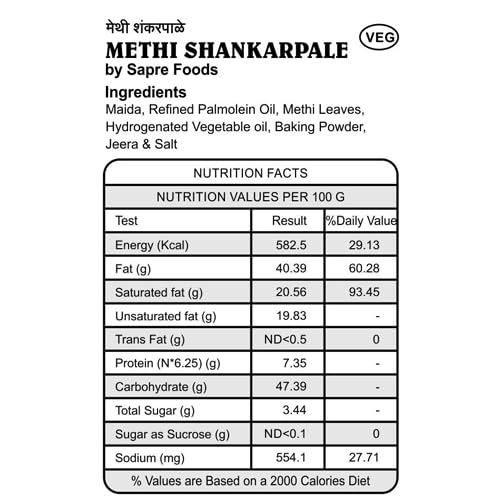 मेथी शंकरपाळे
VEG
METHI SHANKARPALE
by Sapre Foods

Ingredients
Maida, Refined Palmolein Oil, Methi Leaves, Hydrogenated Vegetable oil, Baking Powder, Jeera & Salt

NUTRITION FACTS

NUTRITION VALUES PER 100 G

| Test | Result | %Daily Value |
|---|---|---|
| Energy (Kcal) | 582.5 | 29.13 |
| Fat (g) | 40.39 | 60.28 |
| Saturated fat (g) | 20.56 | 93.45 |
| Unsaturated fat (g) | 19.83 | - |
| Trans Fat (g) | ND<0.5 | 0 |
| Protein (N*6.25) (g) | 7.35 | - |
| Carbohydrate (g) | 47.39 | - |
| Total Sugar (g) | 3.44 | - |
| Sugar as Sucrose (g) | ND<0.1 | 0 |
| Sodium (mg) | 554.1 | 27.71 |

% Values are Based on a 2000 Calories Diet